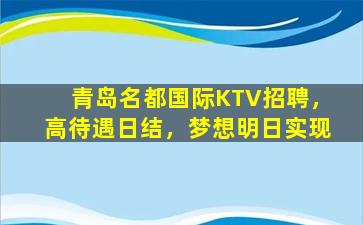 青岛名都国际KTV招聘，高待遇日结，梦想明日实现